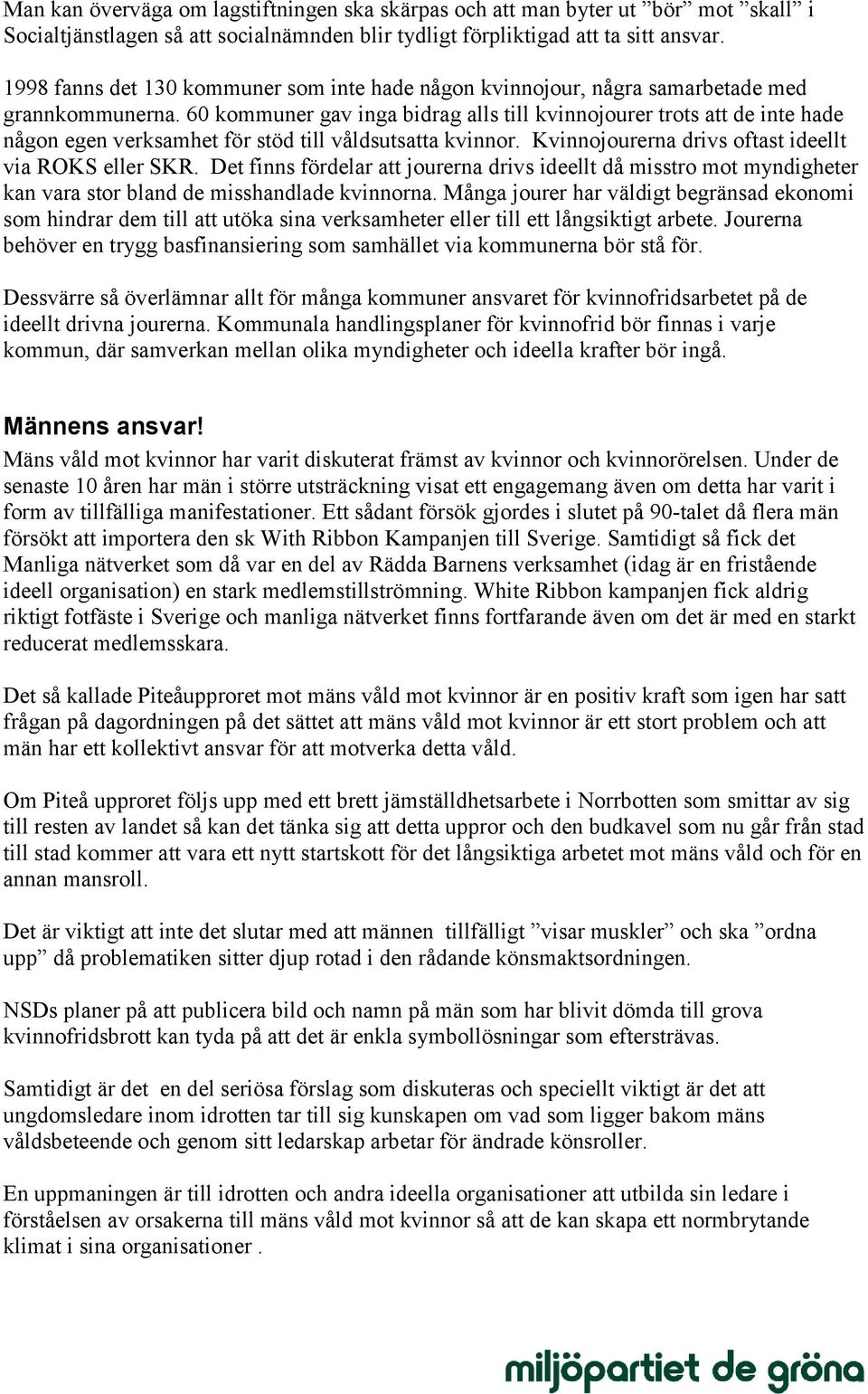 Man kan överväga om lagstiftningen ska skärpas och att man byter ut ”bör” mot ”skall” i Socialtjänstlagen så att socialnämnden blir tydligt förpliktigad att ta sitt ansvar.

1998 fanns det 130 kommuner som inte hade någon kvinnojour, några samarbetade med grannkommunerna. 60 kommuner gav inga bidrag alls till kvinnojourer trots att de inte hade någon egen verksamhet för stöd till våldsutsatta kvinnor. Kvinnojourerna drivs oftast ideellt via ROKS eller SKR. Det finns fördelar att jourerna drivs ideellt då misstro mot myndigheter kan vara stor bland de misshandlade kvinnorna. Många jourer har väldigt begränsad ekonomi som hindrar dem till att utöka sina verksamheter eller till ett långsiktigt arbete. Jourerna behöver en trygg basfinansiering som samhället via kommunerna bör stå för.

Dessvärre så överlämnar allt för många kommuner ansvaret för kvinnofridsarbetet på de ideellt drivna jourerna. Kommunala handlingsplaner för kvinnofrid bör finnas i varje kommun, där samverkan mellan olika myndigheter och ideella krafter bör ingå.

Männens ansvar!

Mäns våld mot kvinnor har varit diskuterat främst av kvinnor och kvinnorörelsen. Under de senaste 10 åren har män i större utsträckning visat ett engagemang även om detta har varit i form av tillfälliga manifestationer. Ett sådant försök gjordes i slutet på 90-talet då flera män försökt att importera den sk With Ribbon Kampanjen till Sverige. Samtidigt så fick det Manliga nätverket som då var en del av Rädda Barnens verksamhet (idag är en fristående ideell organisation) en stark medlemstillströmning. White Ribbon kampanjen fick aldrig riktigt fotfäste i Sverige och manliga nätverket finns fortfarande även om det är med en starkt reducerat medlemsskara.

Det så kallade Piteåupproret mot mäns våld mot kvinnor är en positiv kraft som igen har satt frågan på dagordningen på det sättet att mäns våld mot kvinnor är ett stort problem och att män har ett kollektivt ansvar för att motverka detta våld.

Om Piteå upproret följs upp med ett brett jämställdhetsarbete i Norrbotten som smittar av sig till resten av landet så kan det tänka sig att detta uppror och den budkavel som nu går från stad till stad kommer att vara ett nytt startskott för det långsiktiga arbetet mot mäns våld och för en annan mansroll.

Det är viktigt att inte det slutar med att männen tillfälligt ”visar muskler” och ska ”ordna upp” då problematiken sitter djup rotad i den rådande könsmaktsordningen.

NSDs planer på att publicera bild och namn på män som har blivit dömda till grova kvinnofridsbrott kan tyda på att det är enkla symbollösningar som eftersträvas.

Samtidigt är det en del seriösa förslag som diskuteras och speciellt viktigt är det att ungdomsledare inom idrotten tar till sig kunskapen om vad som ligger bakom mäns våldsbeteende och genom sitt ledarskap arbetar för ändrade könsroller.

En uppmaningen är till idrotten och andra ideella organisationer att utbilda sin ledare i förståelsen av orsakerna till mäns våld mot kvinnor så att de kan skapa ett normbrytande klimat i sina organisationer .

miljöpartiet de gröna